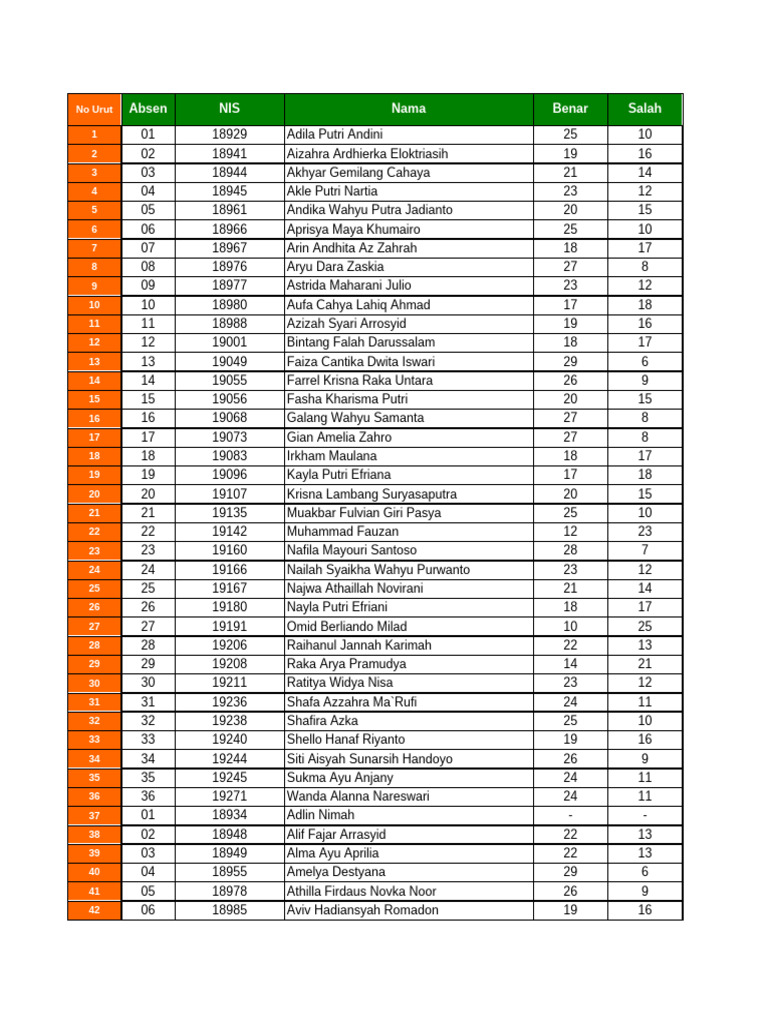 | No Urut | Absen | NIS | Nama | Benar | Salah |
|---|---|---|---|---|---|
| 1 | 01 | 18929 | Adila Putri Andini | 25 | 10 |
| 2 | 02 | 18941 | Aizahra Ardhierka Eloktriasih | 19 | 16 |
| 3 | 03 | 18944 | Akhyar Gemilang Cahaya | 21 | 14 |
| 4 | 04 | 18945 | Akle Putri Nartia | 23 | 12 |
| 5 | 05 | 18961 | Andika Wahyu Putra Jadianto | 20 | 15 |
| 6 | 06 | 18966 | Aprisya Maya Khumairo | 25 | 10 |
| 7 | 07 | 18967 | Arin Andhita Az Zahrah | 18 | 17 |
| 8 | 08 | 18976 | Aryu Dara Zaskia | 27 | 8 |
| 9 | 09 | 18977 | Astrida Maharani Julio | 23 | 12 |
| 10 | 10 | 18980 | Aufa Cahya Lahiq Ahmad | 17 | 18 |
| 11 | 11 | 18988 | Azizah Syari Arrosyid | 19 | 16 |
| 12 | 12 | 19001 | Bintang Falah Darussalam | 18 | 17 |
| 13 | 13 | 19049 | Faiza Cantika Dwita Iswari | 29 | 6 |
| 14 | 14 | 19055 | Farrel Krisna Raka Untara | 26 | 9 |
| 15 | 15 | 19056 | Fasha Kharisma Putri | 20 | 15 |
| 16 | 16 | 19068 | Galang Wahyu Samanta | 27 | 8 |
| 17 | 17 | 19073 | Gian Amelia Zahro | 27 | 8 |
| 18 | 18 | 19083 | Irkham Maulana | 18 | 17 |
| 19 | 19 | 19096 | Kayla Putri Efriana | 17 | 18 |
| 20 | 20 | 19107 | Krisna Lambang Suryasaputra | 20 | 15 |
| 21 | 21 | 19135 | Muakbar Fulvian Giri Pasya | 25 | 10 |
| 22 | 22 | 19142 | Muhammad Fauzan | 12 | 23 |
| 23 | 23 | 19160 | Nafila Mayouri Santoso | 28 | 7 |
| 24 | 24 | 19166 | Nailah Syaikha Wahyu Purwanto | 23 | 12 |
| 25 | 25 | 19167 | Najwa Athaillah Novirani | 21 | 14 |
| 26 | 26 | 19180 | Nayla Putri Efriani | 18 | 17 |
| 27 | 27 | 19191 | Omid Berliando Milad | 10 | 25 |
| 28 | 28 | 19206 | Raihanul Jannah Karimah | 22 | 13 |
| 29 | 29 | 19208 | Raka Arya Pramudya | 14 | 21 |
| 30 | 30 | 19211 | Ratitya Widya Nisa | 23 | 12 |
| 31 | 31 | 19236 | Shafa Azzahra Ma`Rufi | 24 | 11 |
| 32 | 32 | 19238 | Shafira Azka | 25 | 10 |
| 33 | 33 | 19240 | Shello Hanaf Riyanto | 19 | 16 |
| 34 | 34 | 19244 | Siti Aisyah Sunarsih Handoyo | 26 | 9 |
| 35 | 35 | 19245 | Sukma Ayu Anjany | 24 | 11 |
| 36 | 36 | 19271 | Wanda Alanna Nareswari | 24 | 11 |
| 37 | 01 | 18934 | Adlin Nimah | - | - |
| 38 | 02 | 18948 | Alif Fajar Arrasyid | 22 | 13 |
| 39 | 03 | 18949 | Alma Ayu Aprilia | 22 | 13 |
| 40 | 04 | 18955 | Amelya Destyana | 29 | 6 |
| 41 | 05 | 18978 | Athilla Firdaus Novka Noor | 26 | 9 |
| 42 | 06 | 18985 | Aviv Hadiansyah Romadon | 19 | 16 |